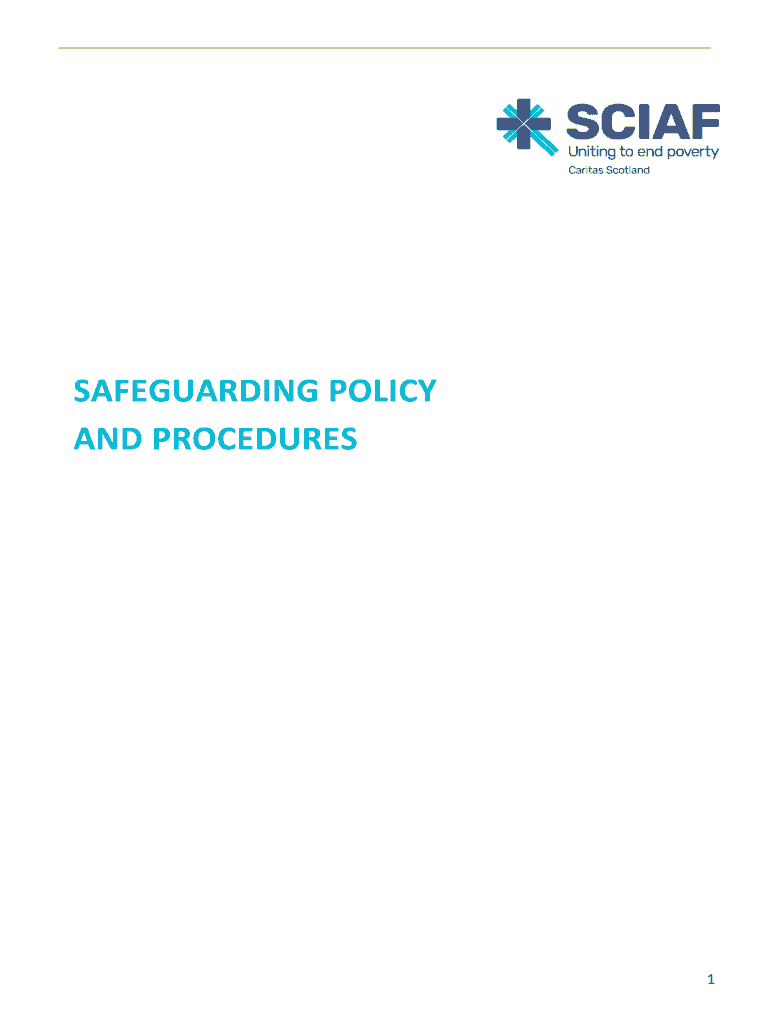 SCIAF
Uniting to end poverty
Caritas Scotland

SAFEGUARDING POLICY
AND PROCEDURES

1